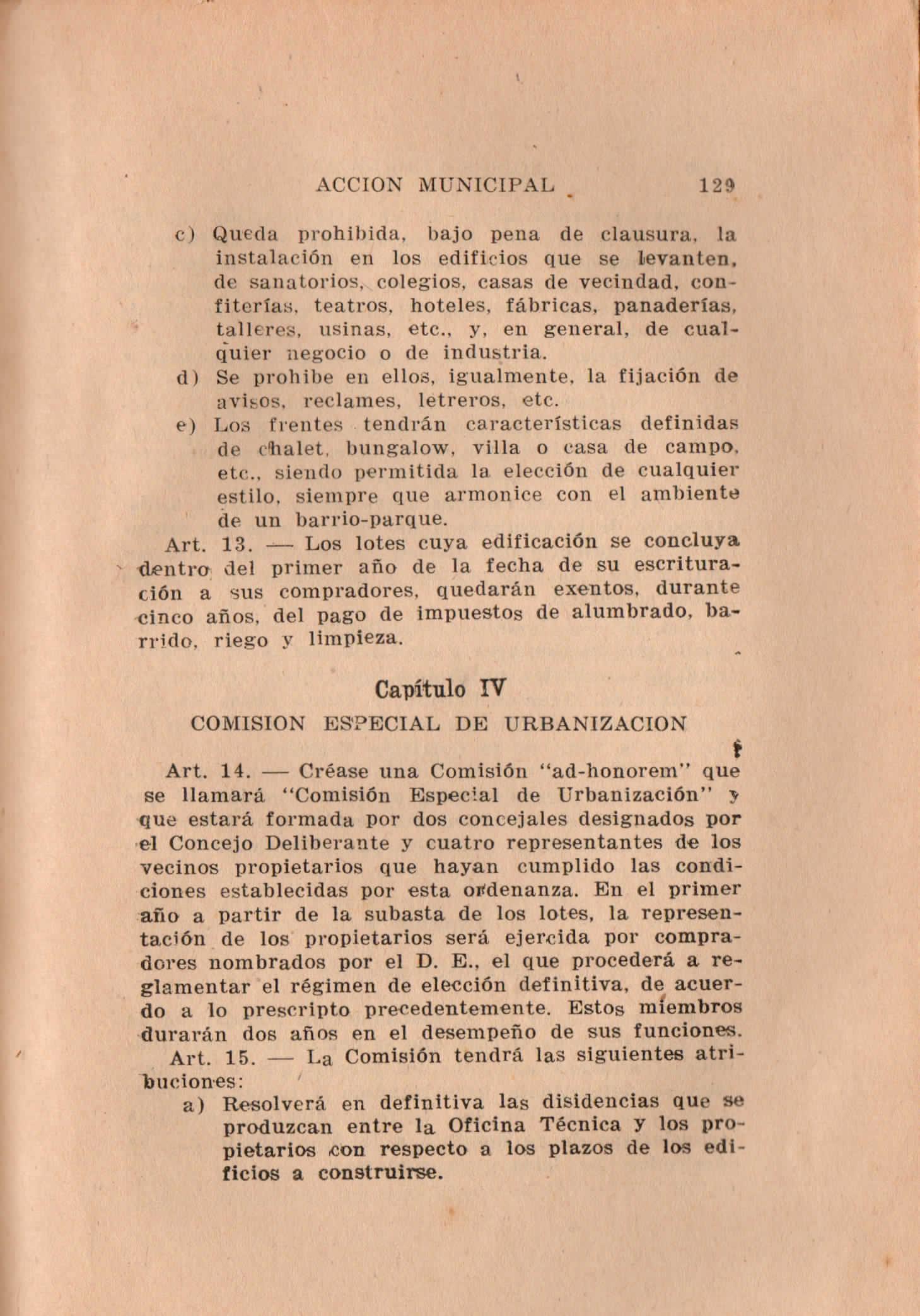 ACCION MUNICIPAL 129

c) Queda prohibida, bajo pena de clausura, la instalación en los edificios que se levanten, de sanatorios, colegios, casas de vecindad, confiterías, teatros, hoteles, fábricas, panaderías, talleres, usinas, etc., y, en general, de cualquier negocio o de industria.

d) Se prohibe en ellos, igualmente, la fijación de avisos, reclames, letreros, etc.

e) Los frentes tendrán características definidas de chalet, bungalow, villa o casa de campo, etc., siendo permitida la elección de cualquier estilo, siempre que armonice con el ambiente de un barrio-parque.

Art. 13. — Los lotes cuya edificación se concluya dentro del primer año de la fecha de su escrituración a sus compradores, quedarán exentos, durante cinco años, del pago de impuestos de alumbrado, barrido, riego y limpieza.

Capítulo IV

COMISION ESPECIAL DE URBANIZACION

Art. 14. — Créase una Comisión "ad-honorem" que se llamará "Comisión Especial de Urbanización" y que estará formada por dos concejales designados por el Concejo Deliberante y cuatro representantes de los vecinos propietarios que hayan cumplido las condiciones establecidas por esta ordenanza. En el primer año a partir de la subasta de los lotes, la representación de los propietarios será ejercida por compradores nombrados por el D. E., el que procederá a reglamentar el régimen de elección definitiva, de acuerdo a lo prescripto precedentemente. Estos miembros durarán dos años en el desempeño de sus funciones.

Art. 15. — La Comisión tendrá las siguientes atribuciones:

a) Resolverá en definitiva las disidencias que se produzcan entre la Oficina Técnica y los propietarios con respecto a los plazos de los edificios a construirse.